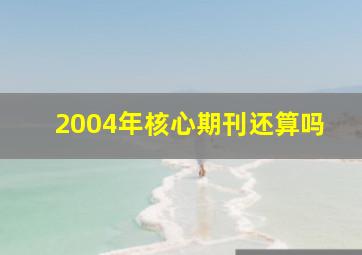 2004年核心期刊还算吗